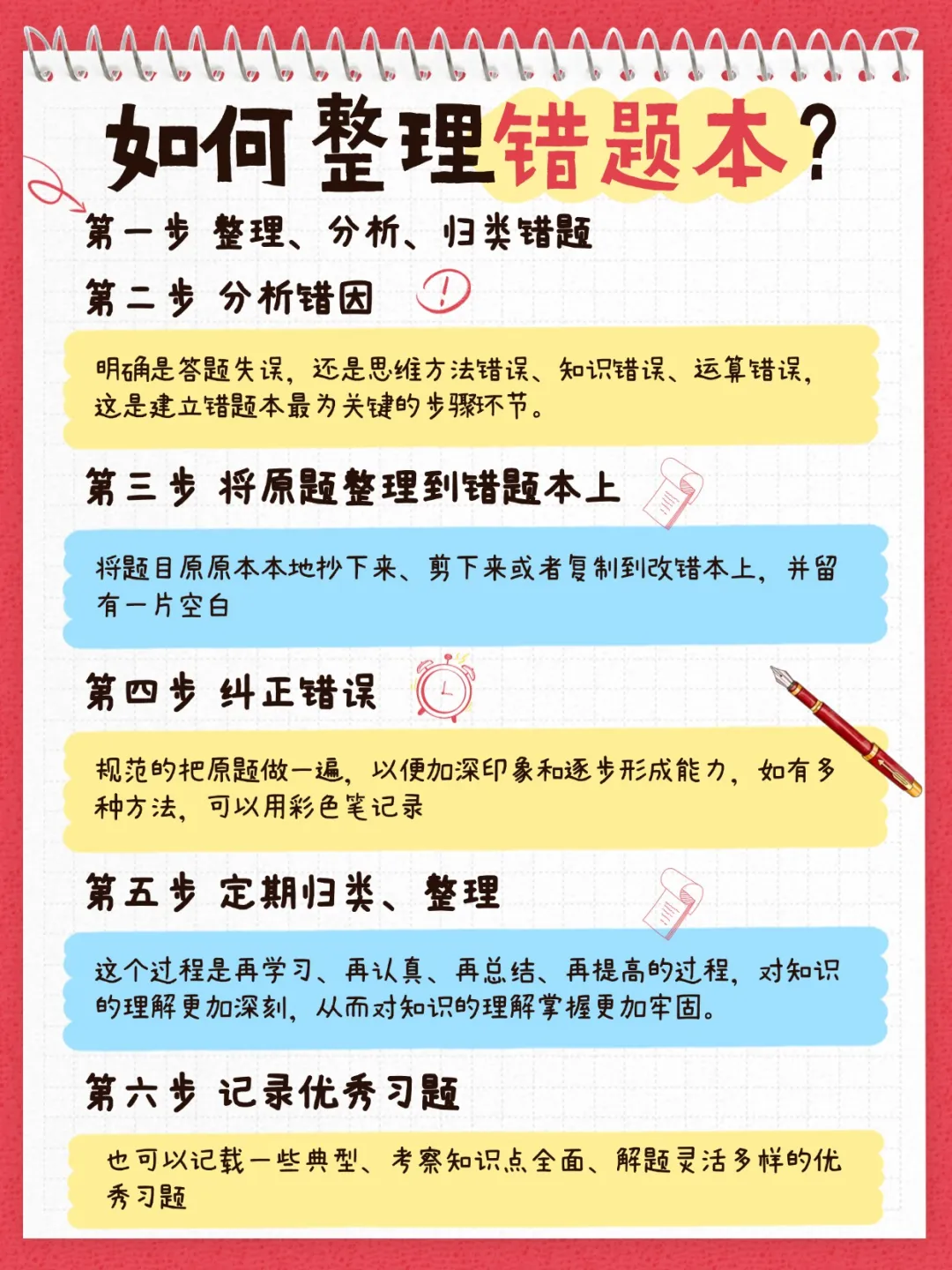 如何整理错题本？

第一步 整理、分析、归类错题

第二步 分析错因

明确是答题失误，还是思维方法错误、知识错误、运算错误，这是建立错题本最为关键的步骤环节。

第三步 将原题整理到错题本上

将题目原原本本地抄下来、剪下来或者复制到改错本上，并留有一片空白

第四步 纠正错误

规范的把原题做一遍，以便加深印象和逐步形成能力，如有多种方法，可以用彩色笔记录

第五步 定期归类、整理

这个过程是再学习、再认真、再总结、再提高的过程，对知识的理解更加深刻，从而对知识的理解掌握更加牢固。

第六步 记录优秀习题

也可以记载一些典型、考察知识点全面、解题灵活多样的优秀习题